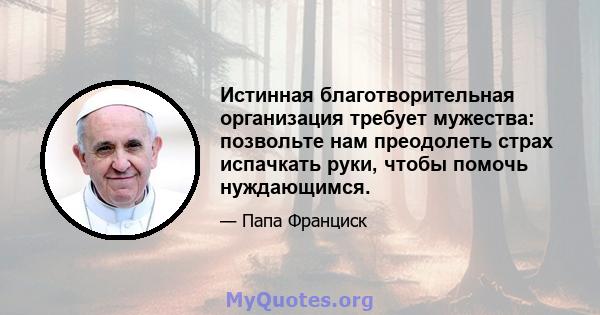 Истинная благотворительная организация требует мужества: позвольте нам преодолеть страх испачкать руки, чтобы помочь нуждающимся.

— Папа Франциск

MyQuotes.org